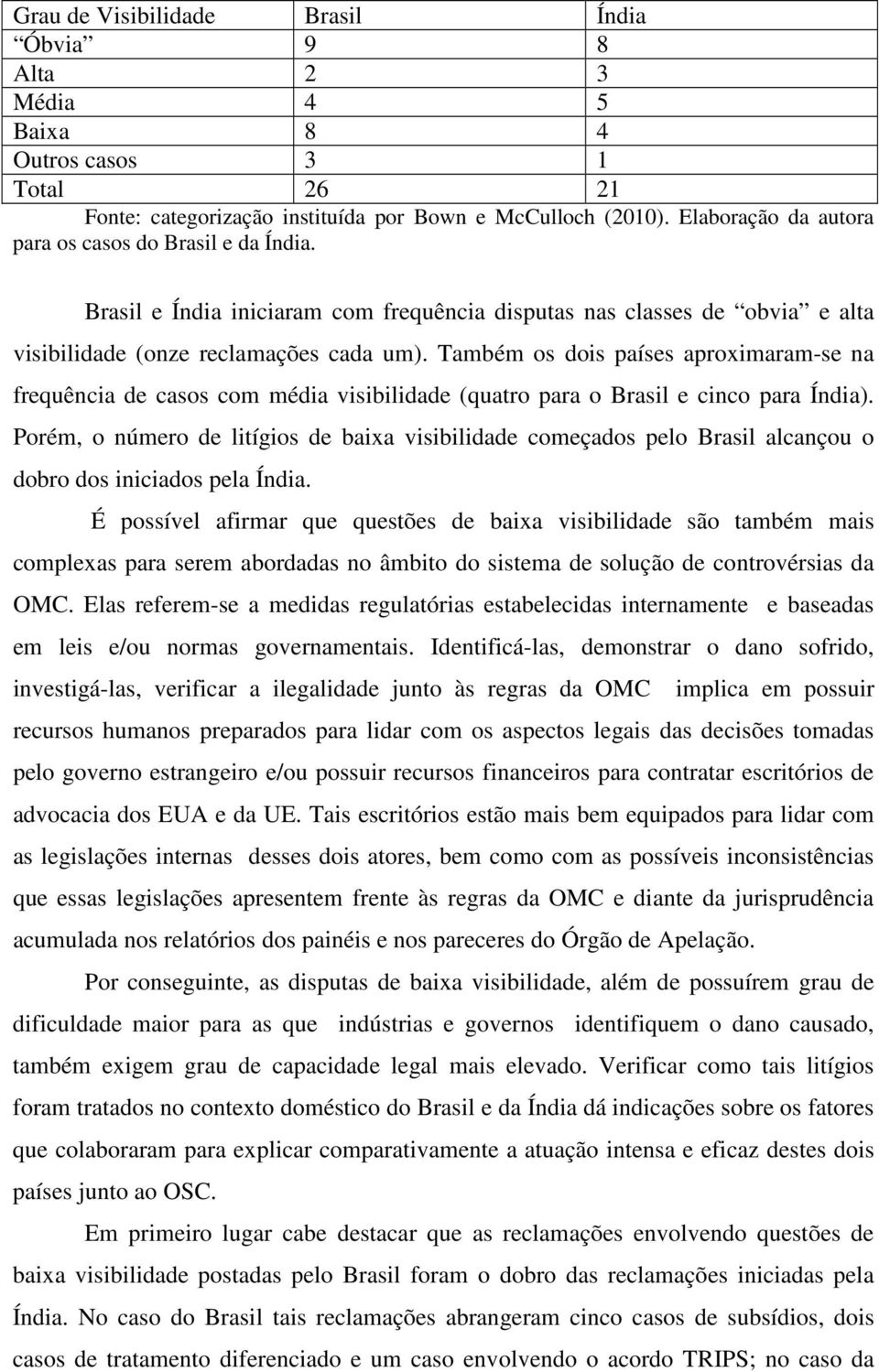 | Grau de Visibilidade | Brasil | Índia |
|---|---|---|
| “Óbvia” | 9 | 8 |
| Alta | 2 | 3 |
| Média | 4 | 5 |
| Baixa | 8 | 4 |
| Outros casos | 3 | 1 |
| Total | 26 | 21 |

Fonte: categorização instituída por Bown e McCulloch (2010). Elaboração da autora para os casos do Brasil e da Índia.

Brasil e Índia iniciaram com frequência disputas nas classes de “obvia” e alta visibilidade (onze reclamações cada um). Também os dois países aproximaram-se na frequência de casos com média visibilidade (quatro para o Brasil e cinco para Índia). Porém, o número de litígios de baixa visibilidade começados pelo Brasil alcançou o dobro dos iniciados pela Índia.

É possível afirmar que questões de baixa visibilidade são também mais complexas para serem abordadas no âmbito do sistema de solução de controvérsias da OMC. Elas referem-se a medidas regulatórias estabelecidas internamente e baseadas em leis e/ou normas governamentais. Identificá-las, demonstrar o dano sofrido, investigá-las, verificar a ilegalidade junto às regras da OMC implica em possuir recursos humanos preparados para lidar com os aspectos legais das decisões tomadas pelo governo estrangeiro e/ou possuir recursos financeiros para contratar escritórios de advocacia dos EUA e da UE. Tais escritórios estão mais bem equipados para lidar com as legislações internas desses dois atores, bem como com as possíveis inconsistências que essas legislações apresentem frente às regras da OMC e diante da jurisprudência acumulada nos relatórios dos painéis e nos pareceres do Órgão de Apelação.

Por conseguinte, as disputas de baixa visibilidade, além de possuírem grau de dificuldade maior para as que indústrias e governos identifiquem o dano causado, também exigem grau de capacidade legal mais elevado. Verificar como tais litígios foram tratados no contexto doméstico do Brasil e da Índia dá indicações sobre os fatores que colaboraram para explicar comparativamente a atuação intensa e eficaz destes dois países junto ao OSC.

Em primeiro lugar cabe destacar que as reclamações envolvendo questões de baixa visibilidade postadas pelo Brasil foram o dobro das reclamações iniciadas pela Índia. No caso do Brasil tais reclamações abrangeram cinco casos de subsídios, dois casos de tratamento diferenciado e um caso envolvendo o acordo TRIPS; no caso da